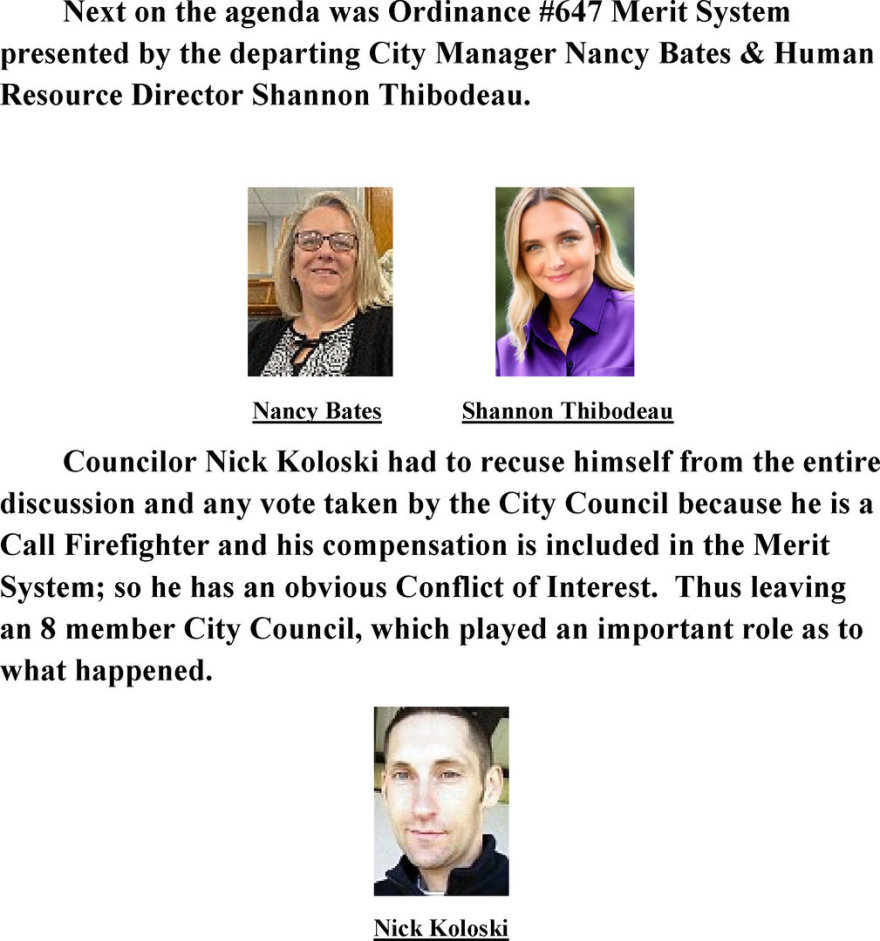 Next on the agenda was Ordinance #647 Merit System presented by the departing City Manager Nancy Bates & Human Resource Director Shannon Thibodeau.

Nancy Bates

Shannon Thibodeau

Councilor Nick Koloski had to recuse himself from the entire discussion and any vote taken by the City Council because he is a Call Firefighter and his compensation is included in the Merit System; so he has an obvious Conflict of Interest. Thus leaving an 8 member City Council, which played an important role as to what happened.

Nick Koloski